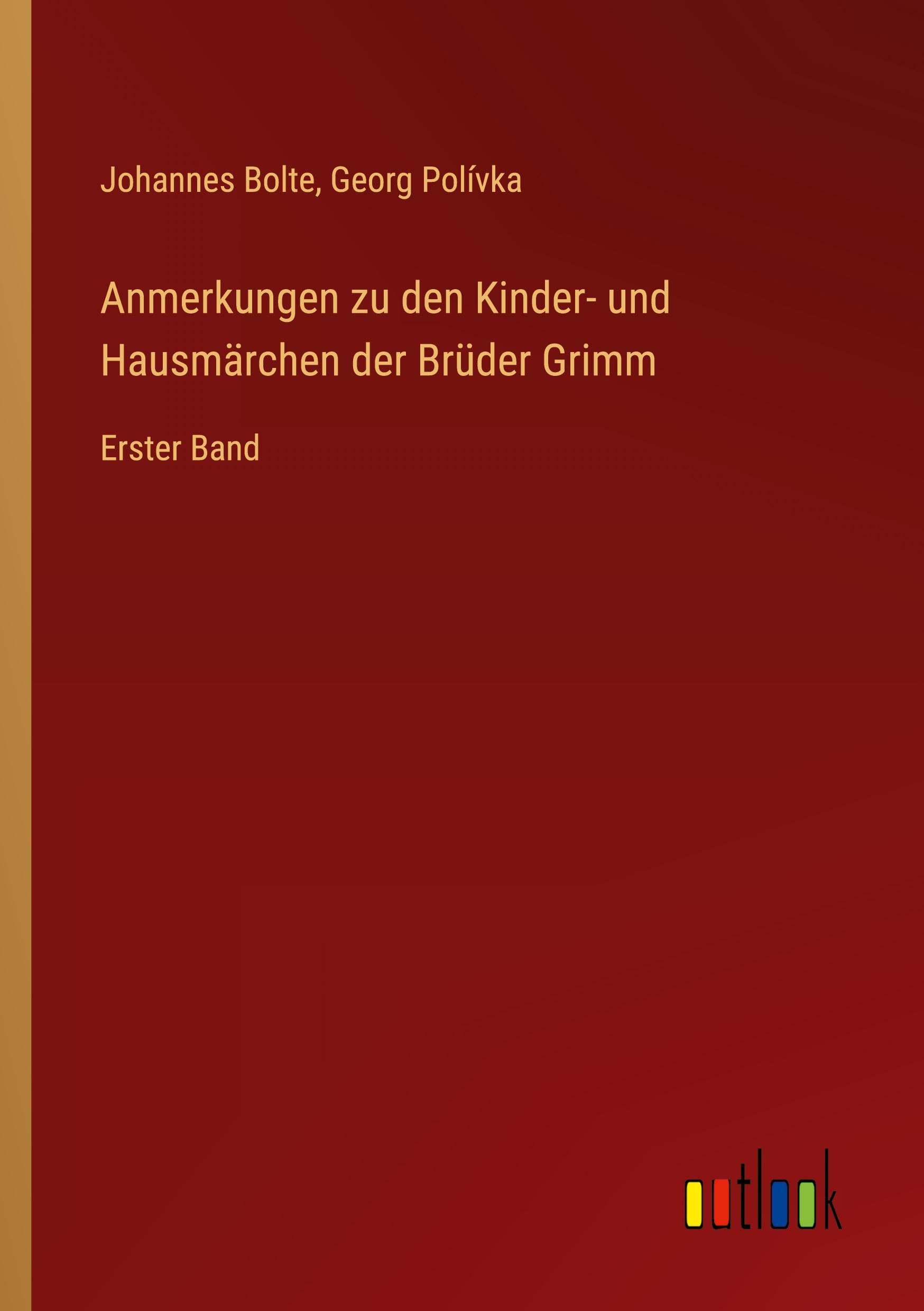 Johannes Bolte, Georg Polívka

Anmerkungen zu den Kinder- und Hausmärchen der Brüder Grimm

Erster Band

outlook